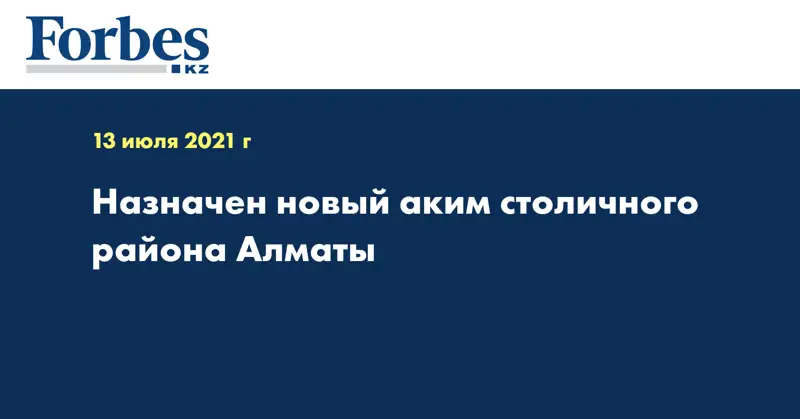 Forbes
KZ

13 июля 2021 г

Назначен новый аким столичного района Алматы